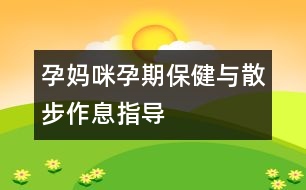 孕妈咪孕期保健与散步作息指导